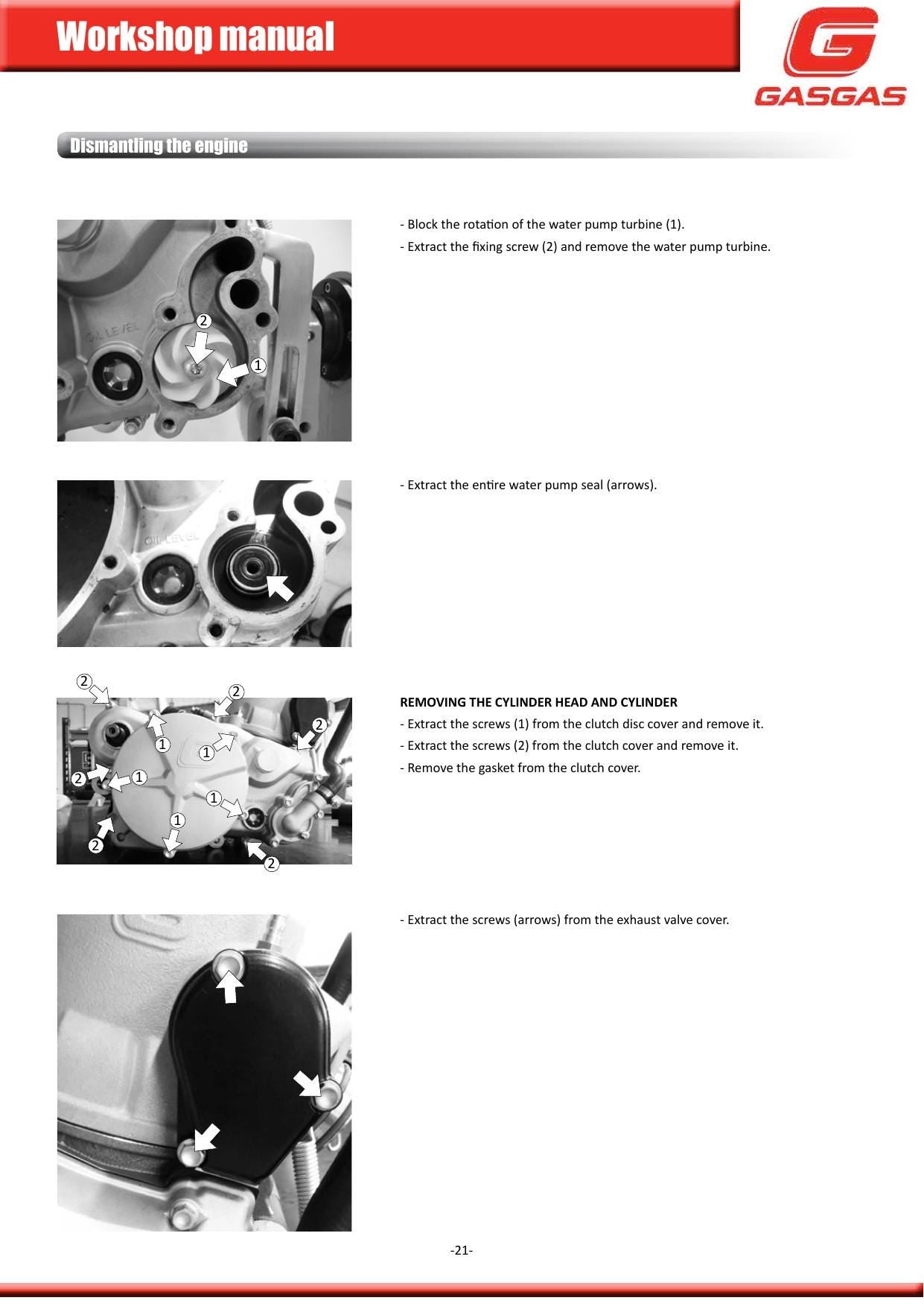 Workshop manual

GASGAS

Dismantling the engine

OIL LEVEL

2

1

- Block the rotation of the water pump turbine (1).
- Extract the fixing screw (2) and remove the water pump turbine.

OIL LEVEL

- Extract the entire water pump seal (arrows).

2

2

2

1

1

2

1

1

1

2

2

REMOVING THE CYLINDER HEAD AND CYLINDER
- Extract the screws (1) from the clutch disc cover and remove it.
- Extract the screws (2) from the clutch cover and remove it.
- Remove the gasket from the clutch cover.

- Extract the screws (arrows) from the exhaust valve cover.

-21-